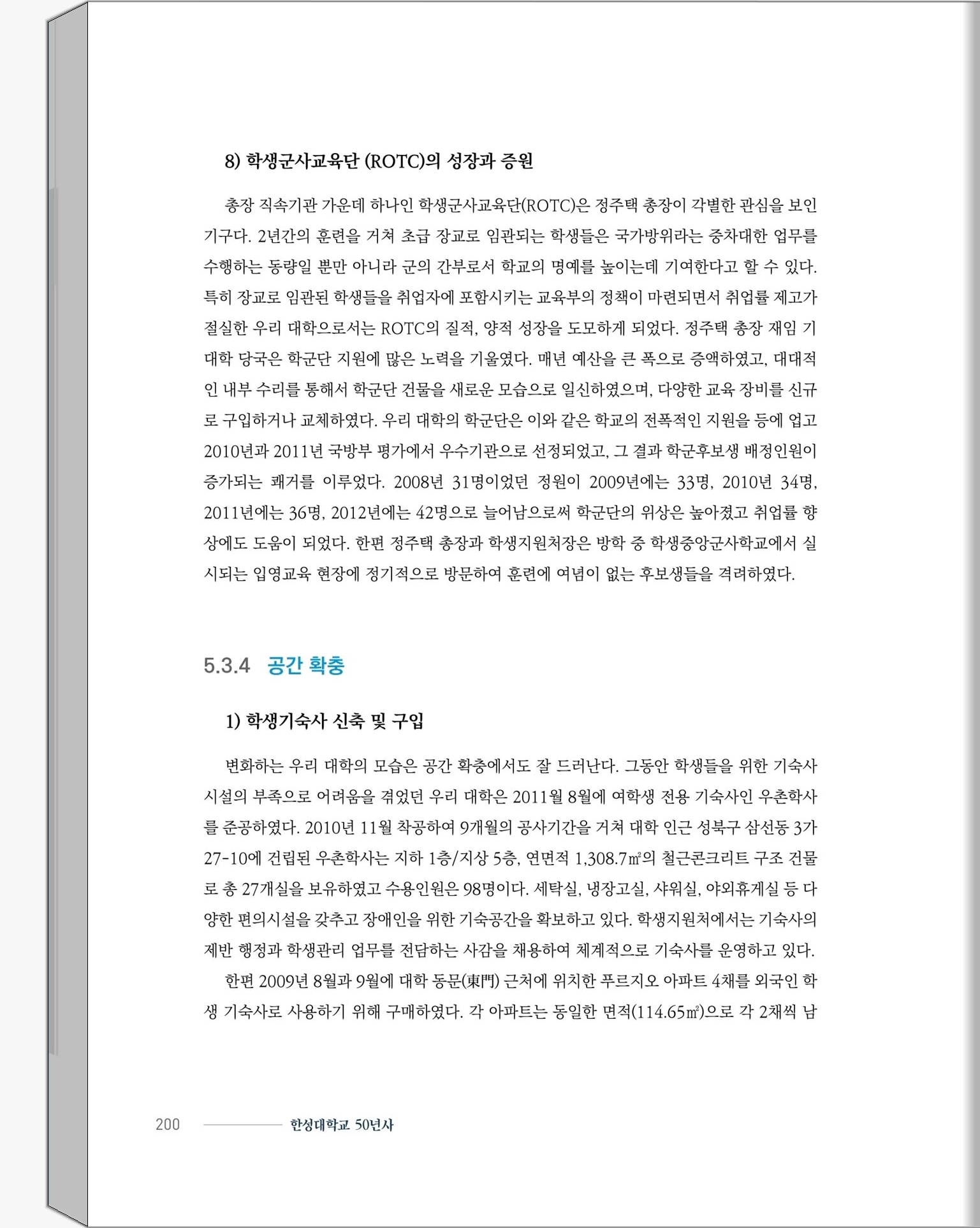 8) 학생군사교육단 (ROTC)의 성장과 증원

총장 직속기관 가운데 하나인 학생군사교육단(ROTC)은 정주택 총장이 각별한 관심을 보인 기구다. 2년간의 훈련을 거쳐 초급 장교로 임관되는 학생들은 국가방위라는 중차대한 업무를 수행하는 동량일 뿐만 아니라 군의 간부로서 학교의 명예를 높이는데 기여한다고 할 수 있다. 특히 장교로 임관된 학생들을 취업자에 포함시키는 교육부의 정책이 마련되면서 취업률 제고가 절실한 우리 대학으로서는 ROTC의 질적, 양적 성장을 도모하게 되었다. 정주택 총장 재임 기 대학 당국은 학군단 지원에 많은 노력을 기울였다. 매년 예산을 큰 폭으로 증액하였고, 대대적인 내부 수리를 통해서 학군단 건물을 새로운 모습으로 일신하였으며, 다양한 교육 장비를 신규로 구입하거나 교체하였다. 우리 대학의 학군단은 이와 같은 학교의 전폭적인 지원을 등에 업고 2010년과 2011년 국방부 평가에서 우수기관으로 선정되었고, 그 결과 학군후보생 배정인원이 증가되는 쾌거를 이루었다. 2008년 31명이었던 정원이 2009년에는 33명, 2010년 34명, 2011년에는 36명, 2012년에는 42명으로 늘어남으로써 학군단의 위상은 높아졌고 취업률 향상에도 도움이 되었다. 한편 정주택 총장과 학생지원처장은 방학 중 학생중앙군사학교에서 실시되는 입영교육 현장에 정기적으로 방문하여 훈련에 여념이 없는 후보생들을 격려하였다.

5.3.4 공간 확충

1) 학생기숙사 신축 및 구입

변화하는 우리 대학의 모습은 공간 확충에서도 잘 드러난다. 그동안 학생들을 위한 기숙사 시설의 부족으로 어려움을 겪었던 우리 대학은 2011월 8월에 여학생 전용 기숙사인 우촌학사를 준공하였다. 2010년 11월 착공하여 9개월의 공사기간을 거쳐 대학 인근 성북구 삼선동 3가 27-10에 건립된 우촌학사는 지하 1층/지상 5층, 연면적 1,308.7㎡의 철근콘크리트 구조 건물로 총 27개실을 보유하였고 수용인원은 98명이다. 세탁실, 냉장고실, 샤워실, 야외휴게실 등 다양한 편의시설을 갖추고 장애인을 위한 기숙공간을 확보하고 있다. 학생지원처에서는 기숙사의 제반 행정과 학생관리 업무를 전담하는 사감을 채용하여 체계적으로 기숙사를 운영하고 있다.

한편 2009년 8월과 9월에 대학 동문(東門) 근처에 위치한 푸르지오 아파트 4채를 외국인 학생 기숙사로 사용하기 위해 구매하였다. 각 아파트는 동일한 면적(114.65㎡)으로 각 2채씩 남

200 한성대학교 50년사